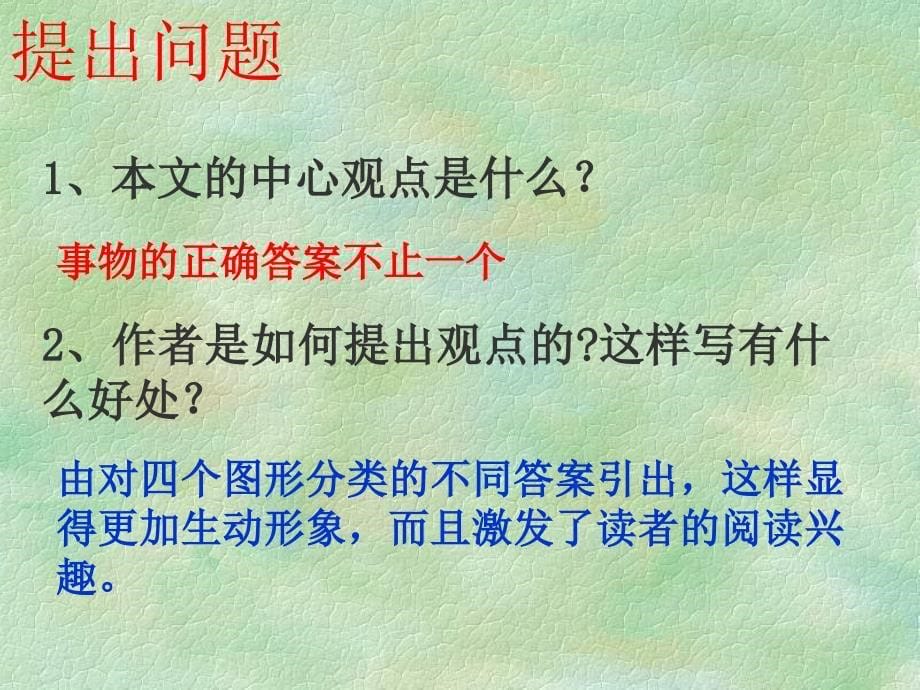 提出问题

1、本文的中心观点是什么？

事物的正确答案不止一个

2、作者是如何提出观点的?这样写有什么好处？

由对四个图形分类的不同答案引出，这样显得更加生动形象，而且激发了读者的阅读兴趣。